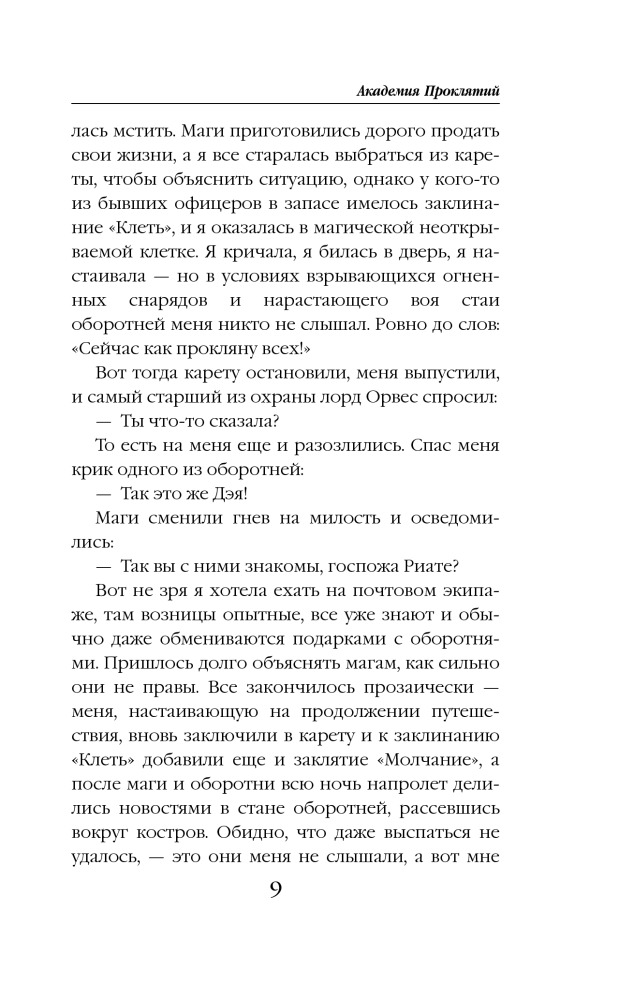 Академия Проклятий

лась мстить. Маги приготовились дорого продать свои жизни, а я все старалась выбраться из кареты, чтобы объяснить ситуацию, однако у кого-то из бывших офицеров в запасе имелось заклинание «Клеть», и я оказалась в магической неоткрываемой клетке. Я кричала, я билась в дверь, я настаивала — но в условиях взрывающихся огненных снарядов и нарастающего воя стаи оборотней меня никто не слышал. Ровно до слов: «Сейчас как прокляну всех!»

Вот тогда карету остановили, меня выпустили, и самый старший из охраны лорд Орвес спросил:

— Ты что-то сказала?

То есть на меня еще и разозлились. Спас меня крик одного из оборотней:

— Так это же Дэя!

Маги сменили гнев на милость и осведомились:

— Так вы с ними знакомы, госпожа Риате?

Вот не зря я хотела ехать на почтовом экипаже, там возницы опытные, все уже знают и обычно даже обмениваются подарками с оборотнями. Пришлось долго объяснять магам, как сильно они не правы. Все закончилось прозаически — меня, настаивающую на продолжении путешествия, вновь заключили в карету и к заклинанию «Клеть» добавили еще и заклятие «Молчание», а после маги и оборотни всю ночь напролет делились новостями в стане оборотней, рассевшись вокруг костров. Обидно, что даже выспаться не удалось, — это они меня не слышали, а вот мне

9